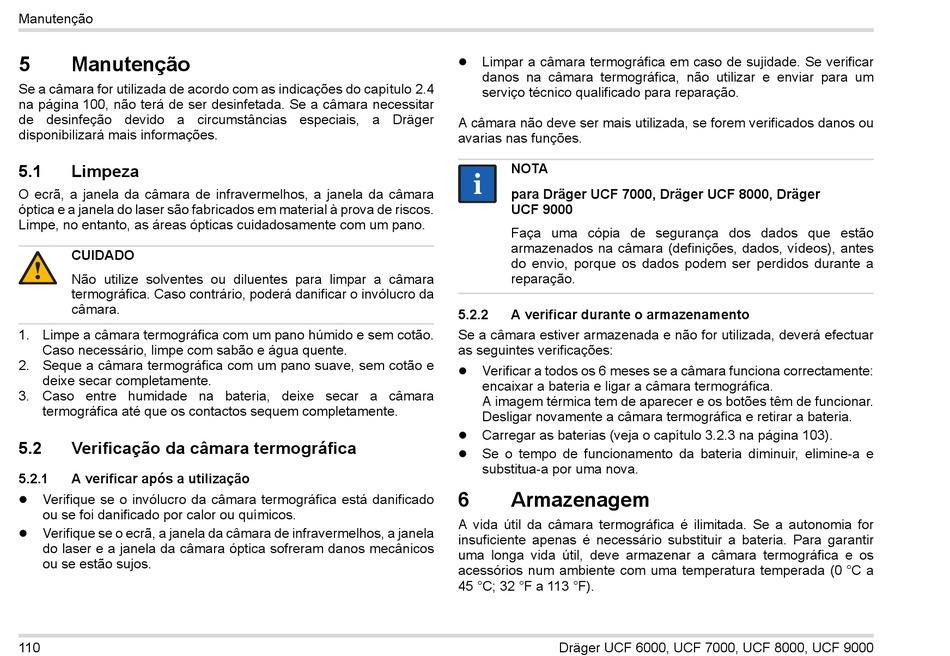 Manutenção

5 Manutenção

Se a câmara for utilizada de acordo com as indicações do capítulo 2.4 na página 100, não terá de ser desinfetada. Se a câmara necessitar de desinfeção devido a circunstâncias especiais, a Dräger disponibilizará mais informações.

5.1 Limpeza

O ecrã, a janela da câmara de infravermelhos, a janela da câmara óptica e a janela do laser são fabricados em material à prova de riscos. Limpe, no entanto, as áreas ópticas cuidadosamente com um pano.

CUIDADO

Não utilize solventes ou diluentes para limpar a câmara termográfica. Caso contrário, poderá danificar o invólucro da câmara.

1. Limpe a câmara termográfica com um pano húmido e sem cotão. Caso necessário, limpe com sabão e água quente.
2. Seque a câmara termográfica com um pano suave, sem cotão e deixe secar completamente.
3. Caso entre humidade na bateria, deixe secar a câmara termográfica até que os contactos sequem completamente.

5.2 Verificação da câmara termográfica

5.2.1 A verificar após a utilização

● Verifique se o invólucro da câmara termográfica está danificado ou se foi danificado por calor ou químicos.
● Verifique se o ecrã, a janela da câmara de infravermelhos, a janela do laser e a janela da câmara óptica sofreram danos mecânicos ou se estão sujos.
● Limpar a câmara termográfica em caso de sujidade. Se verificar danos na câmara termográfica, não utilizar e enviar para um serviço técnico qualificado para reparação.

A câmara não deve ser mais utilizada, se forem verificados danos ou avarias nas funções.

NOTA

para Dräger UCF 7000, Dräger UCF 8000, Dräger UCF 9000

Faça uma cópia de segurança dos dados que estão armazenados na câmara (definições, dados, vídeos), antes do envio, porque os dados podem ser perdidos durante a reparação.

5.2.2 A verificar durante o armazenamento

Se a câmara estiver armazenada e não for utilizada, deverá efectuar as seguintes verificações:

● Verificar a todos os 6 meses se a câmara funciona correctamente: encaixar a bateria e ligar a câmara termográfica.
A imagem térmica tem de aparecer e os botões têm de funcionar. Desligar novamente a câmara termográfica e retirar a bateria.
● Carregar as baterias (veja o capítulo 3.2.3 na página 103).
● Se o tempo de funcionamento da bateria diminuir, elimine-a e substitua-a por uma nova.

6 Armazenagem

A vida útil da câmara termográfica é ilimitada. Se a autonomia for insuficiente apenas é necessário substituir a bateria. Para garantir uma longa vida útil, deve armazenar a câmara termográfica e os acessórios num ambiente com uma temperatura temperada (0 °C a 45 °C; 32 °F a 113 °F).

110

Dräger UCF 6000, UCF 7000, UCF 8000, UCF 9000